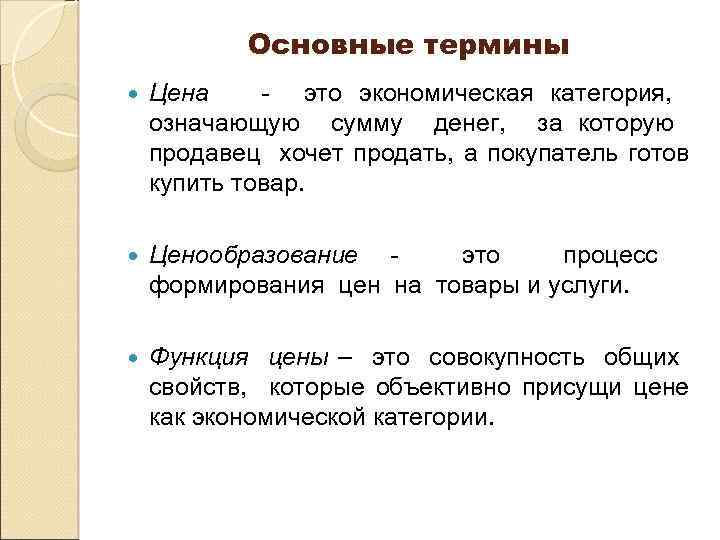 Основные термины

Цена - это экономическая категория, означающую сумму денег, за которую продавец хочет продать, а покупатель готов купить товар.

Ценообразование - это процесс формирования цен на товары и услуги.

Функция цены – это совокупность общих свойств, которые объективно присущи цене как экономической категории.